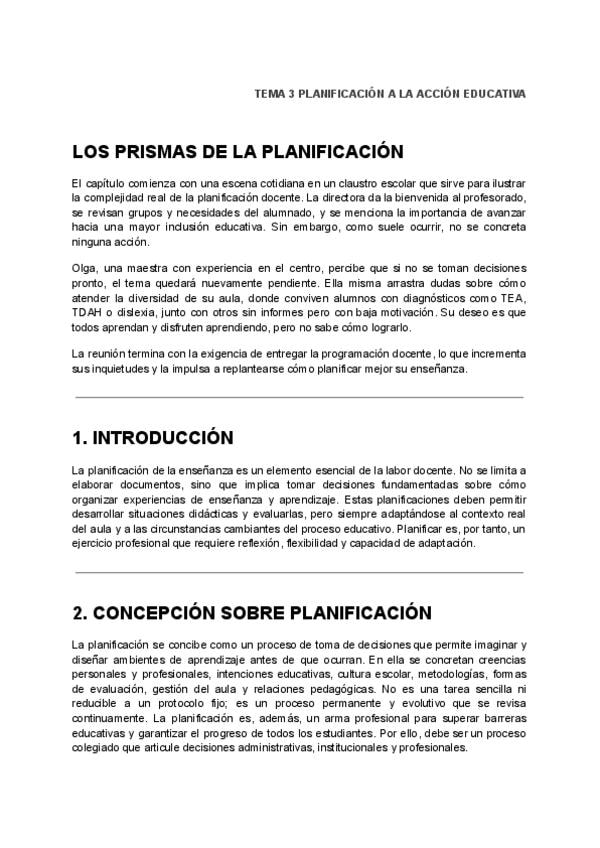 TEMA 3 PLANIFICACIÓN A LA ACCIÓN EDUCATIVA

LOS PRISMAS DE LA PLANIFICACIÓN

El capítulo comienza con una escena cotidiana en un claustro escolar que sirve para ilustrar la complejidad real de la planificación docente. La directora da la bienvenida al profesorado, se revisan grupos y necesidades del alumnado, y se menciona la importancia de avanzar hacia una mayor inclusión educativa. Sin embargo, como suele ocurrir, no se concreta ninguna acción.

Olga, una maestra con experiencia en el centro, percibe que si no se toman decisiones pronto, el tema quedará nuevamente pendiente. Ella misma arrastra dudas sobre cómo atender la diversidad de su aula, donde conviven alumnos con diagnósticos como TEA, TDAH o dislexia, junto con otros sin informes pero con baja motivación. Su deseo es que todos aprendan y disfruten aprendiendo, pero no sabe cómo lograrlo.

La reunión termina con la exigencia de entregar la programación docente, lo que incrementa sus inquietudes y la impulsa a replantearse cómo planificar mejor su enseñanza.

1. INTRODUCCIÓN

La planificación de la enseñanza es un elemento esencial de la labor docente. No se limita a elaborar documentos, sino que implica tomar decisiones fundamentadas sobre cómo organizar experiencias de enseñanza y aprendizaje. Estas planificaciones deben permitir desarrollar situaciones didácticas y evaluarlas, pero siempre adaptándose al contexto real del aula y a las circunstancias cambiantes del proceso educativo. Planificar es, por tanto, un ejercicio profesional que requiere reflexión, flexibilidad y capacidad de adaptación.

2. CONCEPCIÓN SOBRE PLANIFICACIÓN

La planificación se concibe como un proceso de toma de decisiones que permite imaginar y diseñar ambientes de aprendizaje antes de que ocurran. En ella se concretan creencias personales y profesionales, intenciones educativas, cultura escolar, metodologías, formas de evaluación, gestión del aula y relaciones pedagógicas. No es una tarea sencilla ni reducible a un protocolo fijo; es un proceso permanente y evolutivo que se revisa continuamente. La planificación es, además, un arma profesional para superar barreras educativas y garantizar el progreso de todos los estudiantes. Por ello, debe ser un proceso colegiado que articule decisiones administrativas, institucionales y profesionales.